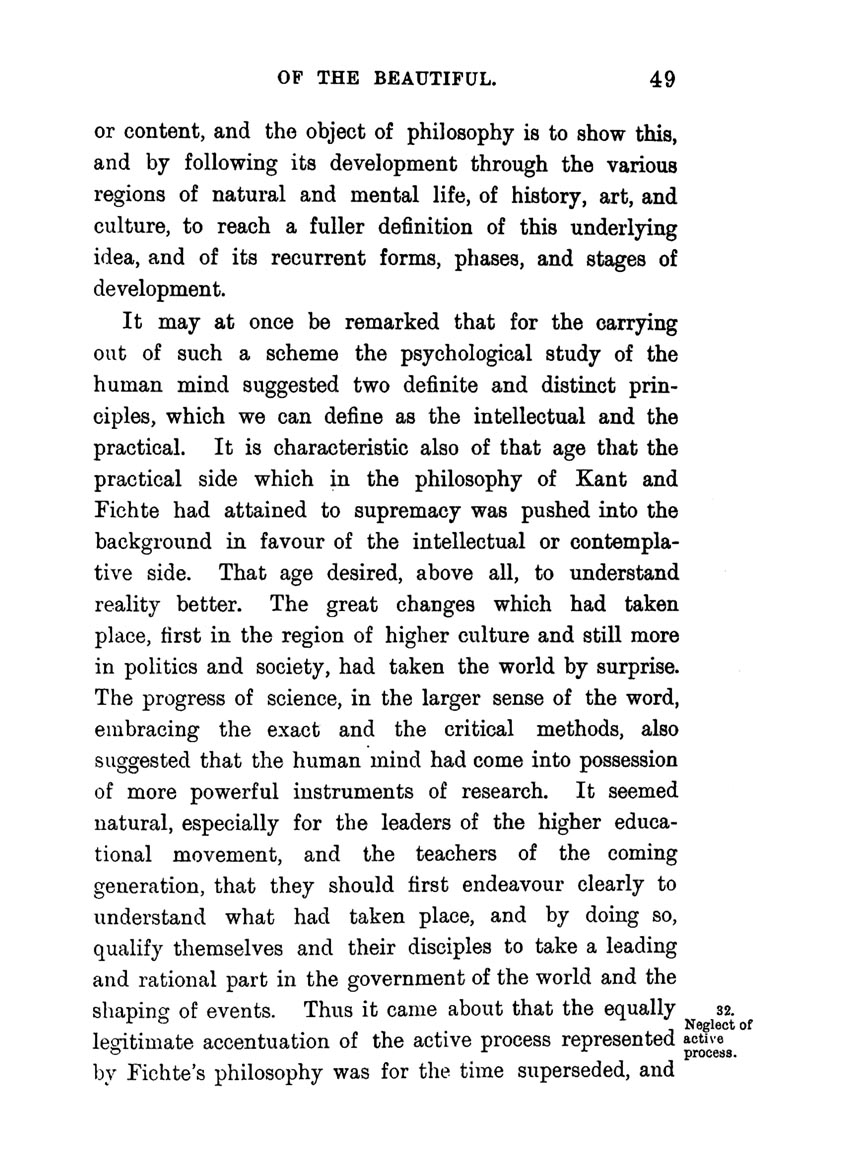 OF THE BEAUTIFUL. 49

or content, and the object of philosophy is to show this, and by following its development through the various regions of natural and mental life, of history, art, and culture, to reach a fuller definition of this underlying idea, and of its recurrent forms, phases, and stages of development.

It may at once be remarked that for the carrying out of such a scheme the psychological study of the human mind suggested two definite and distinct principles, which we can define as the intellectual and the practical. It is characteristic also of that age that the practical side which in the philosophy of Kant and Fichte had attained to supremacy was pushed into the background in favour of the intellectual or contemplative side. That age desired, above all, to understand reality better. The great changes which had taken place, first in the region of higher culture and still more in politics and society, had taken the world by surprise. The progress of science, in the larger sense of the word, embracing the exact and the critical methods, also suggested that the human mind had come into possession of more powerful instruments of research. It seemed natural, especially for the leaders of the higher educational movement, and the teachers of the coming generation, that they should first endeavour clearly to understand what had taken place, and by doing so, qualify themselves and their disciples to take a leading and rational part in the government of the world and the shaping of events. Thus it came about that the equally legitimate accentuation of the active process represented by Fichte's philosophy was for the time superseded, and

32. Neglect of active process.